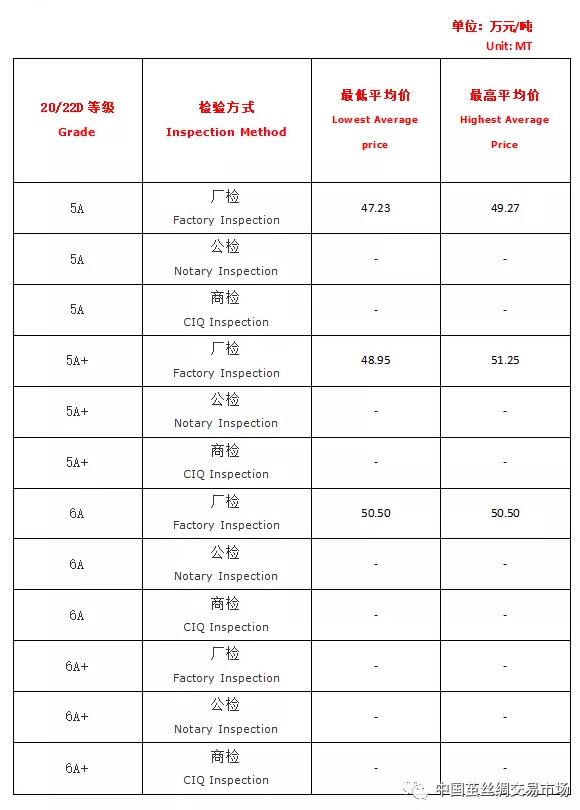 单位：万元/吨
Unit: MT

| 20/22D 等级 Grade | 检验方式 Inspection Method | 最低平均价 Lowest Average price | 最高平均价 Highest Average Price |
|---|---|---|---|
| 5A | 厂检 Factory Inspection | 47.23 | 49.27 |
| 5A | 公检 Notary Inspection | - | - |
| 5A | 商检 CIQ Inspection | - | - |
| 5A+ | 厂检 Factory Inspection | 48.95 | 51.25 |
| 5A+ | 公检 Notary Inspection | - | - |
| 5A+ | 商检 CIQ Inspection | - | - |
| 6A | 厂检 Factory Inspection | 50.50 | 50.50 |
| 6A | 公检 Notary Inspection | - | - |
| 6A | 商检 CIQ Inspection | - | - |
| 6A+ | 厂检 Factory Inspection | - | - |
| 6A+ | 公检 Notary Inspection | - | - |
| 6A+ | 商检 CIQ Inspection | - | - |

中国茧丝绸交易市场